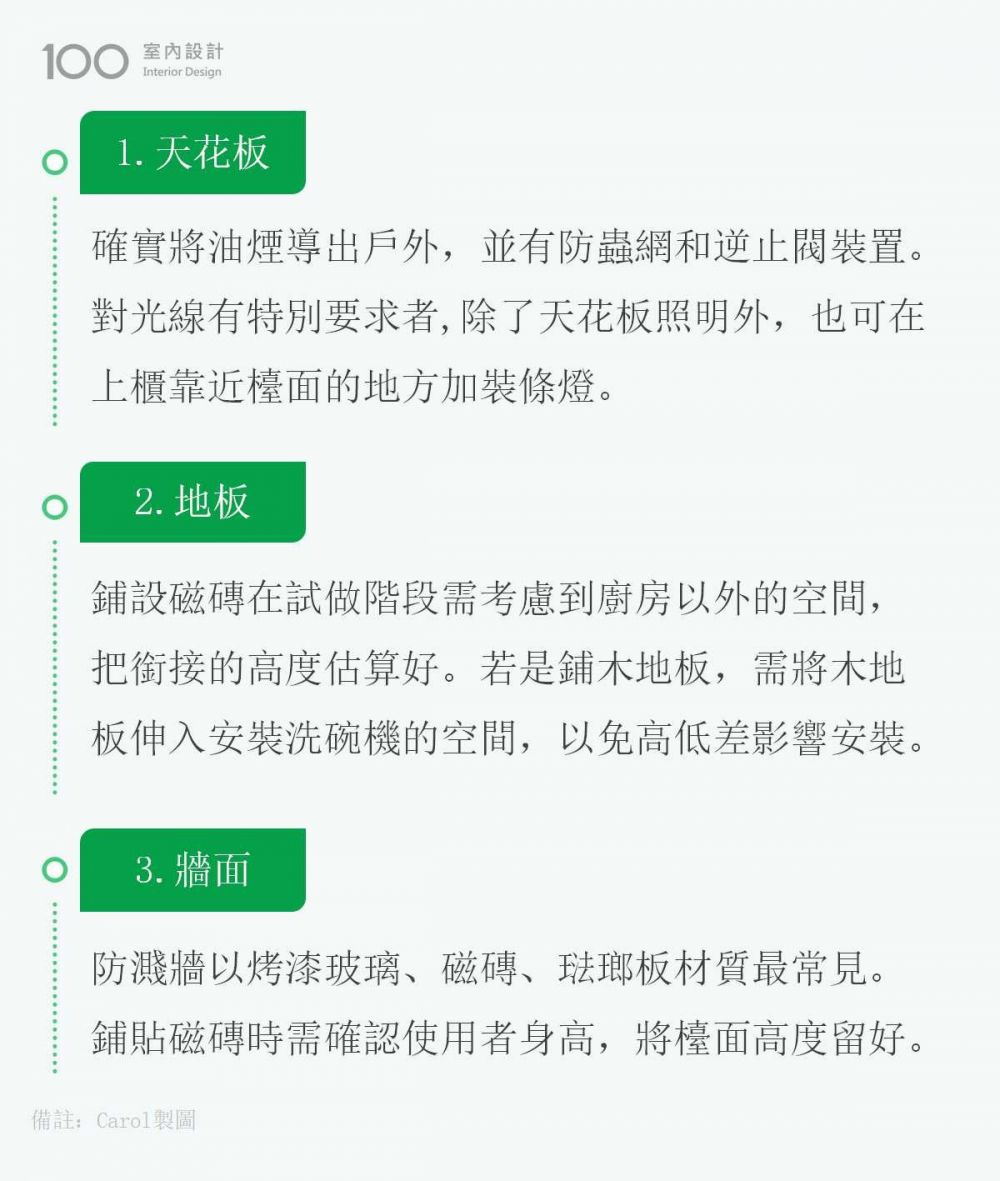 100 室內設計
Interior Design

1. 天花板

確實將油煙導出戶外，並有防蟲網和逆止閥裝置。對光線有特別要求者，除了天花板照明外，也可在上櫃靠近檯面的地方加裝條燈。

2. 地板

鋪設磁磚在試做階段需考慮到廚房以外的空間，把銜接的高度估算好。若是鋪木地板，需將木地板伸入安裝洗碗機的空間，以免高低差影響安裝。

3. 牆面

防濺牆以烤漆玻璃、磁磚、琺瑯板材質最常見。鋪貼磁磚時需確認使用者身高，將檯面高度留好。

備註：Carol製圖